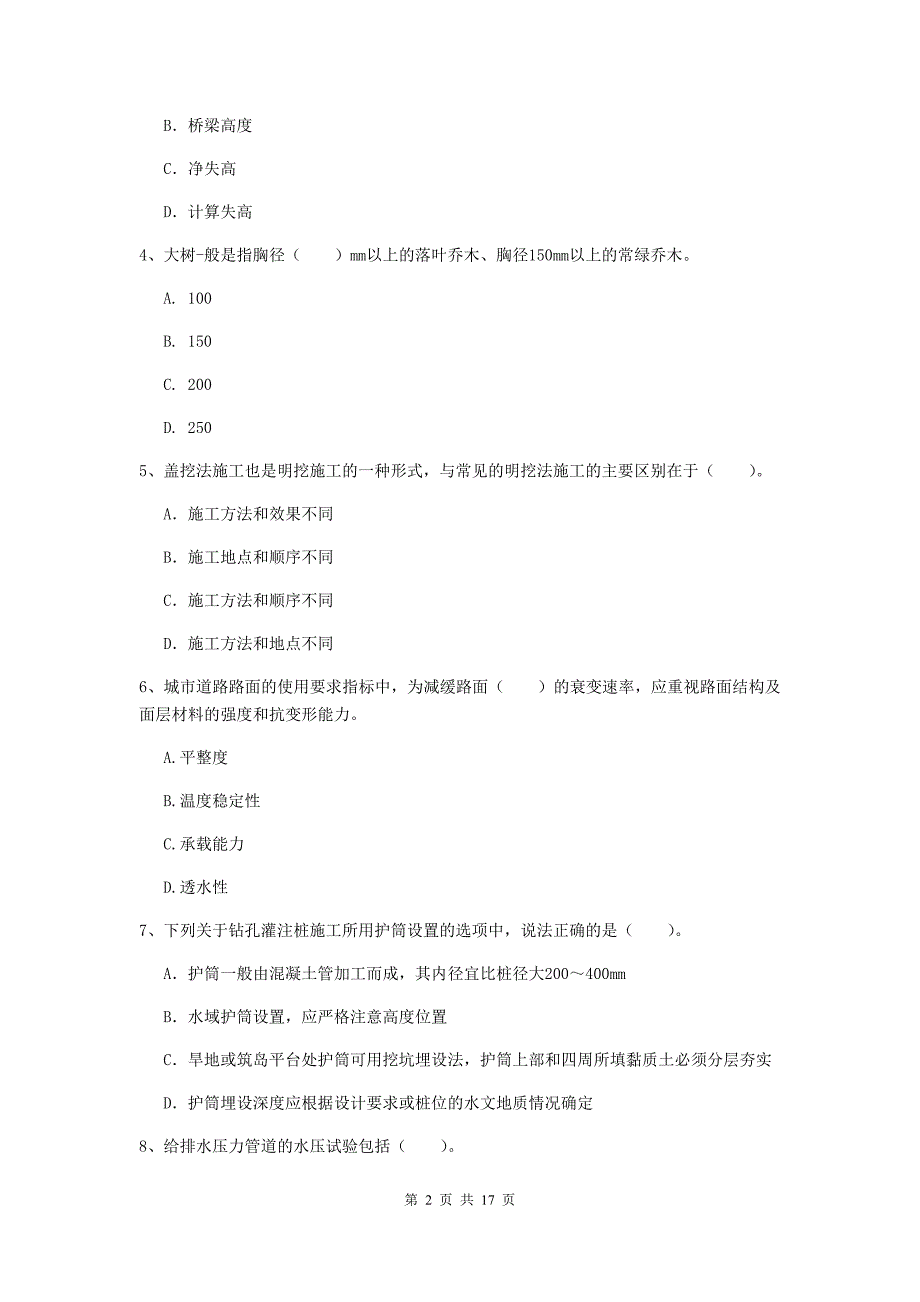 B. 桥梁高度

C. 净失高

D. 计算失高

4、大树-般是指胸径（　　）mm以上的落叶乔木、胸径150mm以上的常绿乔木。

A. 100

B. 150

C. 200

D. 250

5、盖挖法施工也是明挖施工的一种形式，与常见的明挖法施工的主要区别在于（　　）。

A. 施工方法和效果不同

B. 施工地点和顺序不同

C. 施工方法和顺序不同

D. 施工方法和地点不同

6、城市道路路面的使用要求指标中，为减缓路面（　　）的衰变速率，应重视路面结构及面层材料的强度和抗变形能力。

A.平整度

B.温度稳定性

C.承载能力

D.透水性

7、下列关于钻孔灌注桩施工所用护筒设置的选项中，说法正确的是（　　）。

A. 护筒一般由混凝土管加工而成，其内径宜比桩径大200～400mm

B. 水域护筒设置，应严格注意高度位置

C. 旱地或筑岛平台处护筒可用挖坑埋设法，护筒上部和四周所填黏质土必须分层夯实

D. 护筒埋设深度应根据设计要求或桩位的水文地质情况确定

8、给排水压力管道的水压试验包括（　　）。

第 2 页 共 17 页